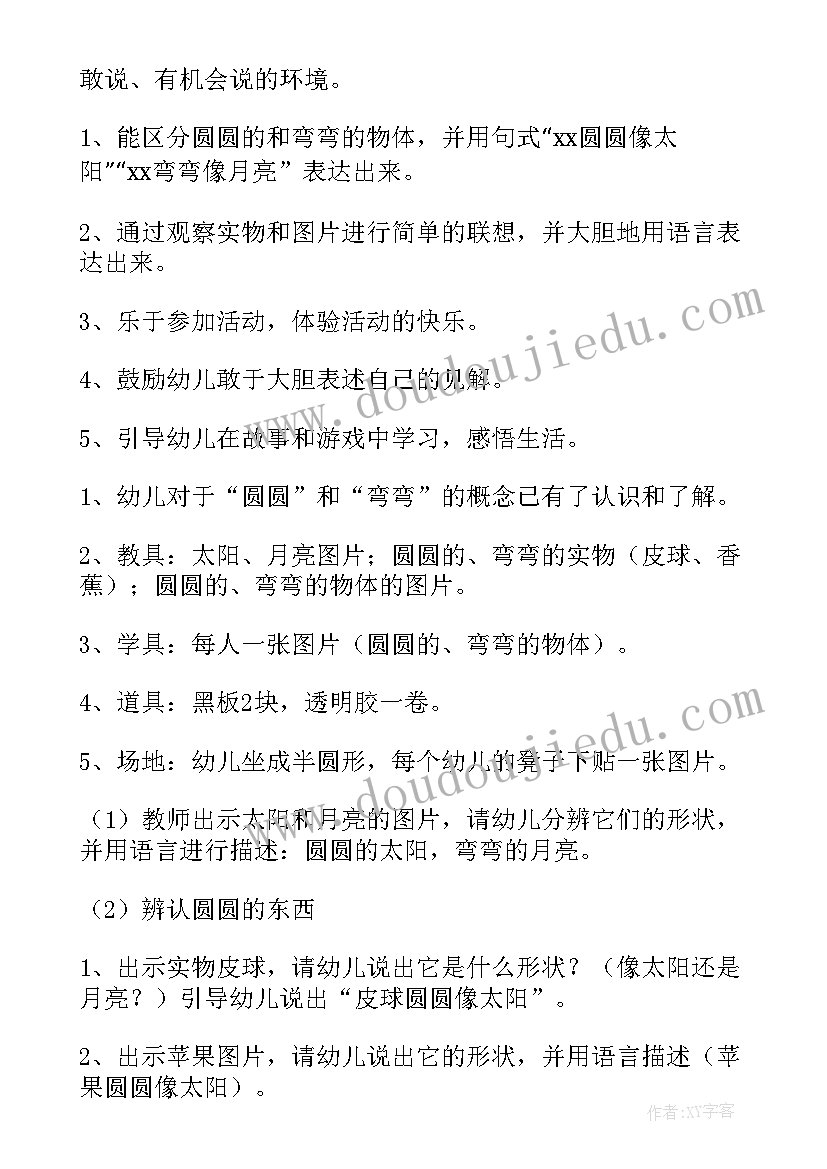 敢说、有机会说的环境。

1、能区分圆圆的和弯弯的物体，并用句式“xx圆圆像太阳”“xx弯弯像月亮”表达出来。

2、通过观察实物和图片进行简单的联想，并大胆地用语言表达出来。

3、乐于参加活动，体验活动的快乐。

4、鼓励幼儿敢于大胆表述自己的见解。

5、引导幼儿在故事和游戏中学习，感悟生活。

1、幼儿对于“圆圆”和“弯弯”的概念已有了认识和了解。

2、教具：太阳、月亮图片；圆圆的、弯弯的实物（皮球、香蕉）；圆圆的、弯弯的物体的图片。

3、学具：每人一张图片（圆圆的、弯弯的物体）。

4、道具：黑板2块，透明胶一卷。

5、场地：幼儿坐成半圆形，每个幼儿的凳子下贴一张图片。

（1）教师出示太阳和月亮的图片，请幼儿分辨它们的形状，并用语言进行描述：圆圆的太阳，弯弯的月亮。

（2）辨认圆圆的东西

1、出示实物皮球，请幼儿说出它是什么形状？（像太阳还是月亮？）引导幼儿说出“皮球圆圆像太阳”。

2、出示苹果图片，请幼儿说出它的形状，并用语言描述（苹果圆圆像太阳）。

www.doudoujiedu.com

www.doudoujiedu.com

作者：XY字客